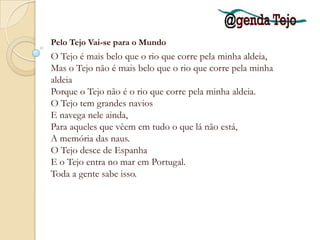 @genda Tejo

Pelo Tejo Vai-se para o Mundo

O Tejo é mais belo que o rio que corre pela minha aldeia,
Mas o Tejo não é mais belo que o rio que corre pela minha aldeia
Porque o Tejo não é o rio que corre pela minha aldeia.
O Tejo tem grandes navios
E navega nele ainda,
Para aqueles que vêem em tudo o que lá não está,
A memória das naus.
O Tejo desce de Espanha
E o Tejo entra no mar em Portugal.
Toda a gente sabe isso.